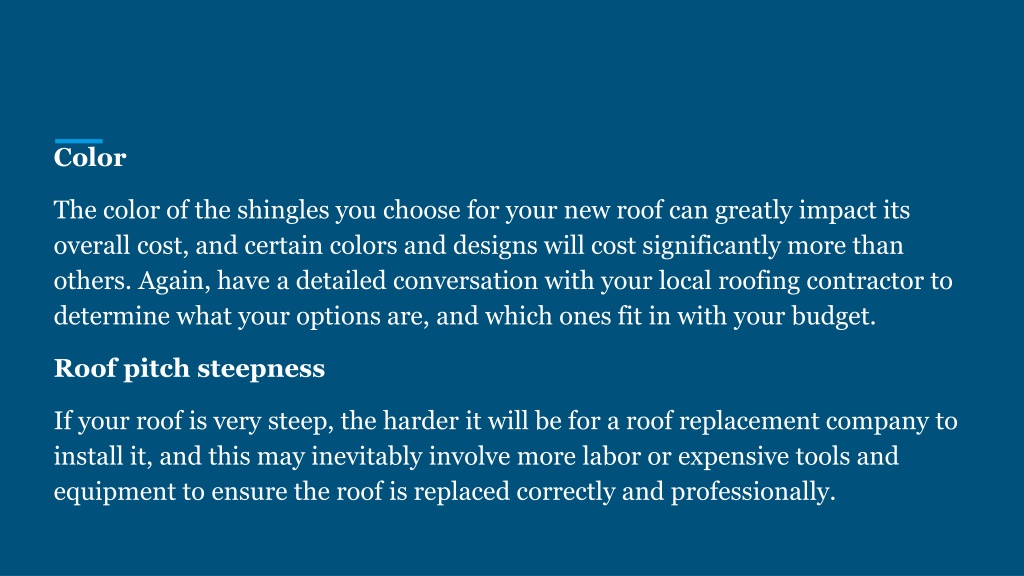 Color

The color of the shingles you choose for your new roof can greatly impact its overall cost, and certain colors and designs will cost significantly more than others. Again, have a detailed conversation with your local roofing contractor to determine what your options are, and which ones fit in with your budget.

Roof pitch steepness

If your roof is very steep, the harder it will be for a roof replacement company to install it, and this may inevitably involve more labor or expensive tools and equipment to ensure the roof is replaced correctly and professionally.